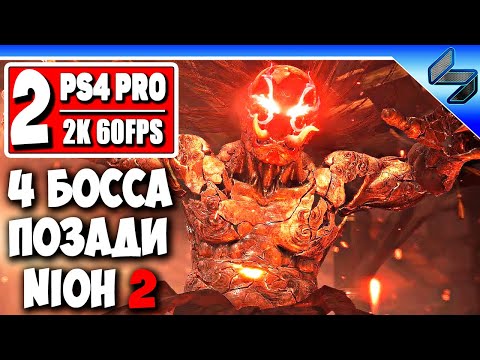 2 PS4 PRO
2K 60FPS

4 БОССА
ПОЗАДИ
NIOH 2